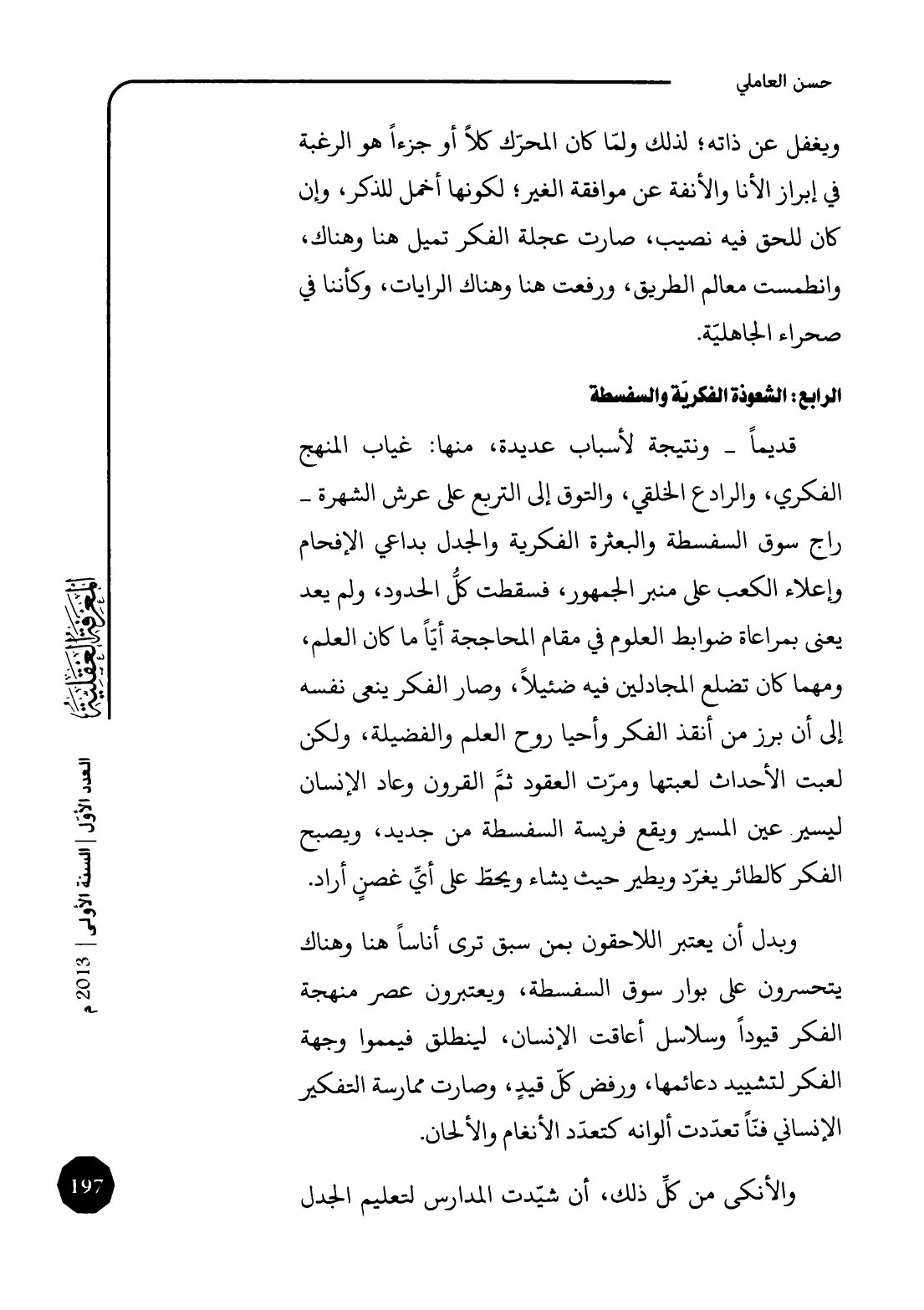 حسن العاملي

ويغفل عن ذاته؛ لذلك ولمّا كان المحرّك كلاً أو جزءاً هو الرغبة في إبراز الأنا والأنفة عن موافقة الغير؛ لكونها أخمل للذكر، وإن كان للحق فيه نصيب، صارت عجلة الفكر تميل هنا وهناك، وانطمست معالم الطريق، ورفعت هنا وهناك الرايات، وكأننا في صحراء الجاهليّة.

الرابع: الشعوذة الفكريّة والسفسطة

قديماً ـ ونتيجة لأسباب عديدة، منها: غياب المنهج الفكري، والرادع الخلقي، والتوق إلى التربع على عرش الشهرة ـ راج سوق السفسطة والبعثرة الفكرية والجدل بداعي الإفحام وإعلاء الكعب على منبر الجمهور، فسقطت كلُّ الحدود، ولم يعد يعنى بمراعاة ضوابط العلوم في مقام المحاججة أيّاً ما كان العلم، ومهما كان تضلع المجادلين فيه ضئيلاً، وصار الفكر ينعى نفسه إلى أن برز من أنقذ الفكر وأحيا روح العلم والفضيلة، ولكن لعبت الأحداث لعبتها ومرّت العقود ثمَّ القرون وعاد الإنسان ليسير عين المسير ويقع فريسة السفسطة من جديد، ويصبح الفكر كالطائر يغرّد ويطير حيث يشاء ويحطّ على أيِّ غصنٍ أراد.

وبدل أن يعتبر اللاحقون بمن سبق ترى أناساً هنا وهناك يتحسرون على بوار سوق السفسطة، ويعتبرون عصر منهجة الفكر قيوداً وسلاسل أعاقت الإنسان، لينطلق فيمموا وجهة الفكر لتشييد دعائمها، ورفض كلّ قيدٍ، وصارت ممارسة التفكير الإنساني فنّاً تعدّدت ألوانه كتعدّد الأنغام والألحان.

والأنكى من كلِّ ذلك، أن شيّدت المدارس لتعليم الجدل

المعرفة العقلية

العدد الأول | السنة الأولى | 2013 م

197